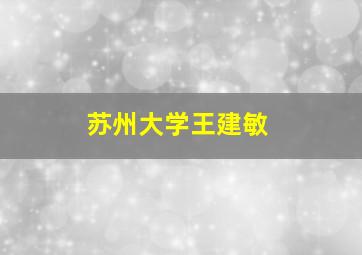 苏州大学王建敏